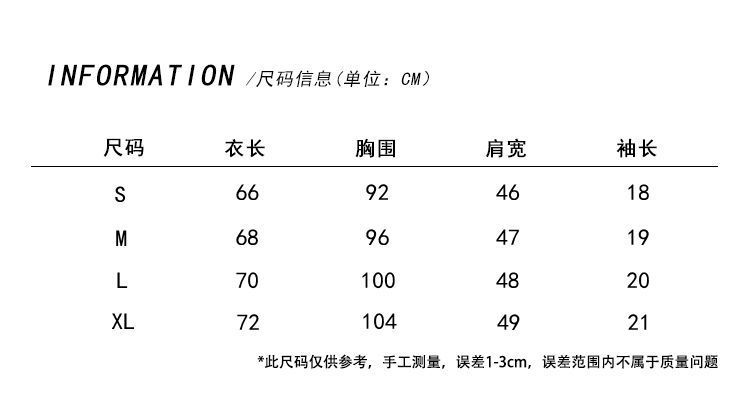 INFORMATION /尺码信息(单位：CM)

| 尺码 | 衣长 | 胸围 | 肩宽 | 袖长 |
|---|---|---|---|---|
| S | 66 | 92 | 46 | 18 |
| M | 68 | 96 | 47 | 19 |
| L | 70 | 100 | 48 | 20 |
| XL | 72 | 104 | 49 | 21 |

*此尺码仅供参考，手工测量，误差1-3cm，误差范围内不属于质量问题